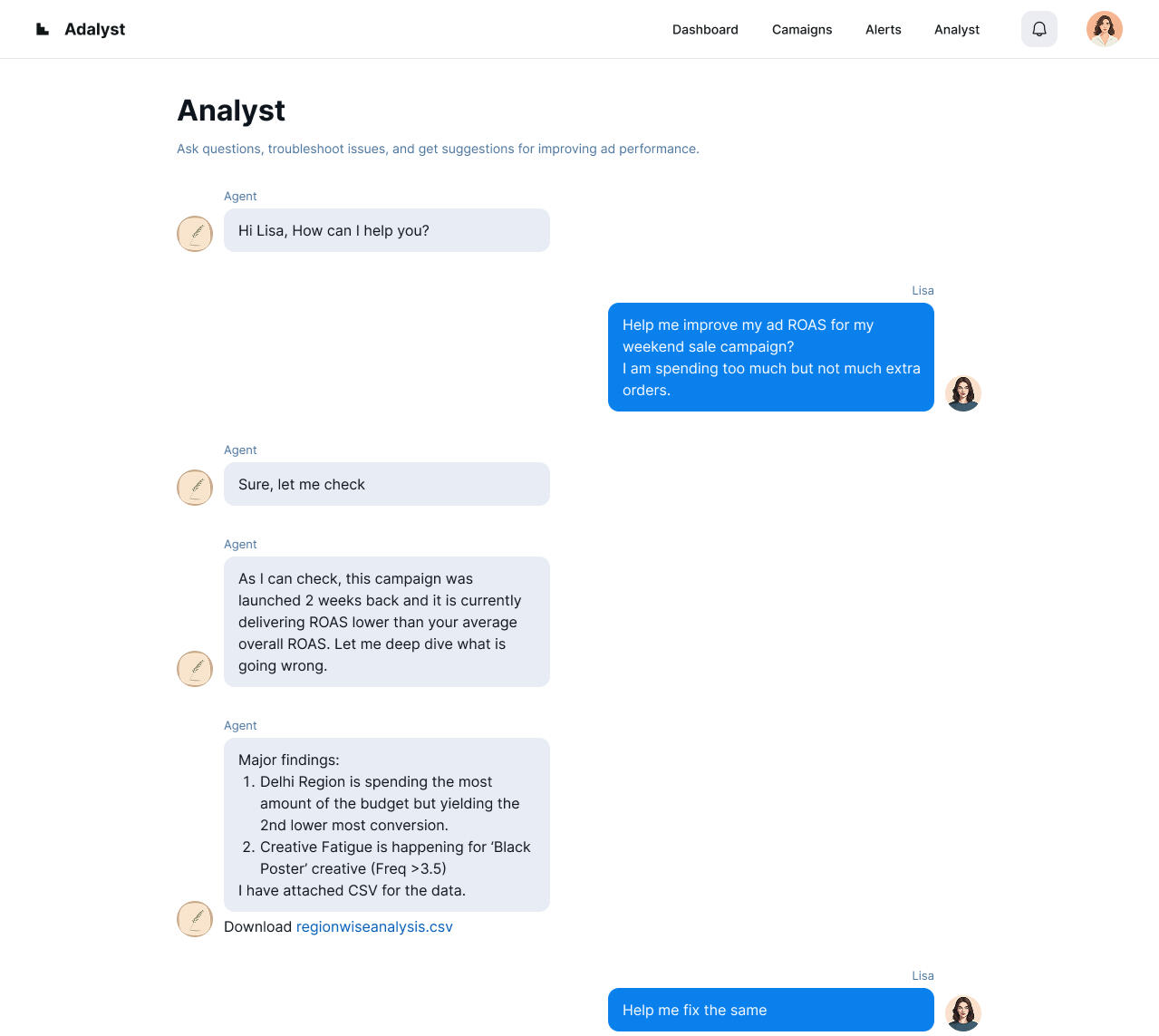 Adalyst

Dashboard Camaigns Alerts Analyst

Analyst

Ask questions, troubleshoot issues, and get suggestions for improving ad performance.

Agent

Hi Lisa, How can I help you?

Lisa

Help me improve my ad ROAS for my weekend sale campaign?
I am spending too much but not much extra orders.

Agent

Sure, let me check

Agent

As I can check, this campaign was launched 2 weeks back and it is currently delivering ROAS lower than your average overall ROAS. Let me deep dive what is going wrong.

Agent

Major findings:
1. Delhi Region is spending the most amount of the budget but yielding the 2nd lower most conversion.
2. Creative Fatigue is happening for 'Black Poster' creative (Freq >3.5)
I have attached CSV for the data.

Download regionwiseanalysis.csv

Lisa

Help me fix the same